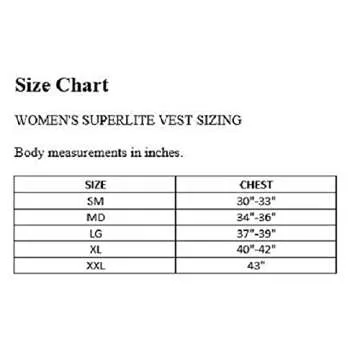 Size Chart

WOMEN'S SUPERLITE VEST SIZING

Body measurements in inches.

| SIZE | CHEST |
|---|---|
| SM | 30"-33" |
| MD | 34"-36" |
| LG | 37"-39" |
| XL | 40"-42" |
| XXL | 43" |